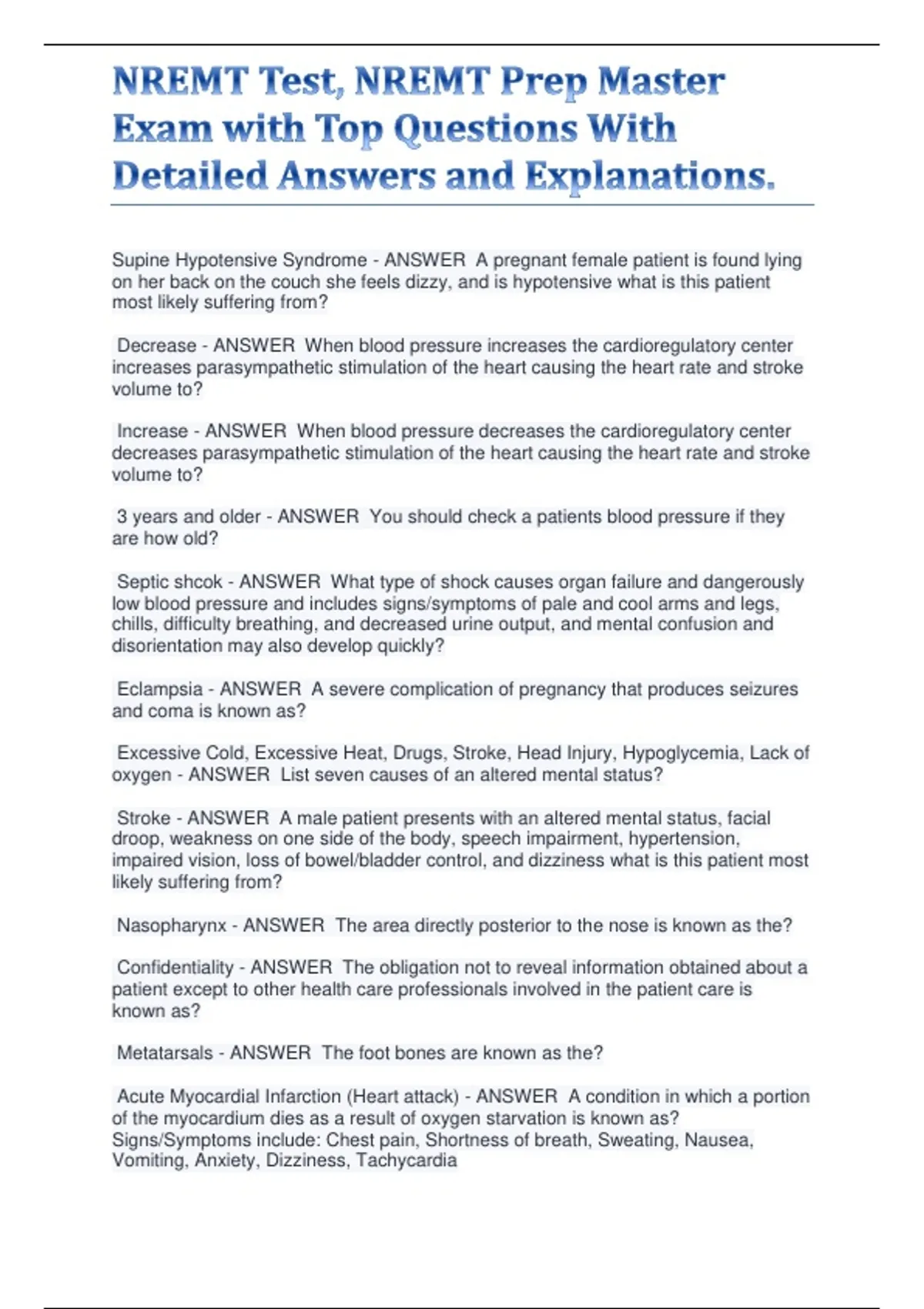 NREMT Test, NREMT Prep Master Exam with Top Questions With Detailed Answers and Explanations.

Supine Hypotensive Syndrome - ANSWER A pregnant female patient is found lying on her back on the couch she feels dizzy, and is hypotensive what is this patient most likely suffering from?

Decrease - ANSWER When blood pressure increases the cardioregulatory center increases parasympathetic stimulation of the heart causing the heart rate and stroke volume to?

Increase - ANSWER When blood pressure decreases the cardioregulatory center decreases parasympathetic stimulation of the heart causing the heart rate and stroke volume to?

3 years and older - ANSWER You should check a patients blood pressure if they are how old?

Septic shcok - ANSWER What type of shock causes organ failure and dangerously low blood pressure and includes signs/symptoms of pale and cool arms and legs, chills, difficulty breathing, and decreased urine output, and mental confusion and disorientation may also develop quickly?

Eclampsia - ANSWER A severe complication of pregnancy that produces seizures and coma is known as?

Excessive Cold, Excessive Heat, Drugs, Stroke, Head Injury, Hypoglycemia, Lack of oxygen - ANSWER List seven causes of an altered mental status?

Stroke - ANSWER A male patient presents with an altered mental status, facial droop, weakness on one side of the body, speech impairment, hypertension, impaired vision, loss of bowel/bladder control, and dizziness what is this patient most likely suffering from?

Nasopharynx - ANSWER The area directly posterior to the nose is known as the?

Confidentiality - ANSWER The obligation not to reveal information obtained about a patient except to other health care professionals involved in the patient care is known as?

Metatarsals - ANSWER The foot bones are known as the?

Acute Myocardial Infarction (Heart attack) - ANSWER A condition in which a portion of the myocardium dies as a result of oxygen starvation is known as? Signs/Symptoms include: Chest pain, Shortness of breath, Sweating, Nausea, Vomiting, Anxiety, Dizziness, Tachycardia